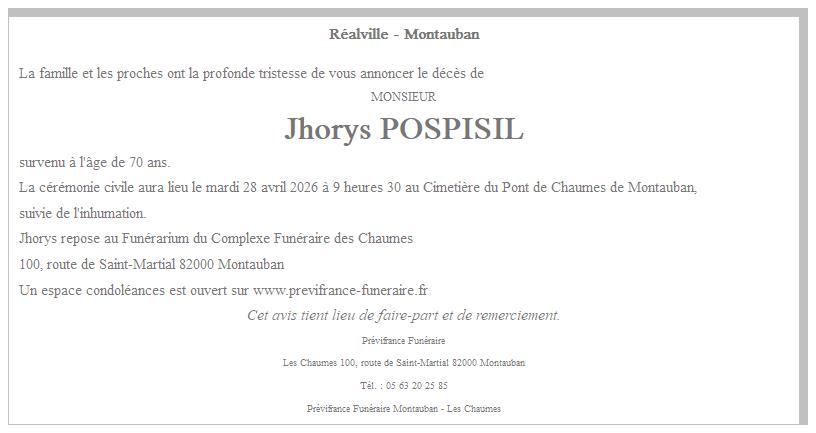 Réalville - Montauban

La famille et les proches ont la profonde tristesse de vous annoncer le décès de

MONSIEUR

Jhorys POSPISIL

survenu à l'âge de 70 ans.

La cérémonie civile aura lieu le mardi 28 avril 2026 à 9 heures 30 au Cimetière du Pont de Chaumes de Montauban, suivie de l'inhumation.

Jhorys repose au Funérarium du Complexe Funéraire des Chaumes

100, route de Saint-Martial 82000 Montauban

Un espace condoléances est ouvert sur www.previfrance-funeraire.fr

Cet avis tient lieu de faire-part et de remerciement.

Prévifrance Funéraire

Les Chaumes 100, route de Saint-Martial 82000 Montauban

Tél. : 05 63 20 25 85

Prévifrance Funéraire Montauban - Les Chaumes